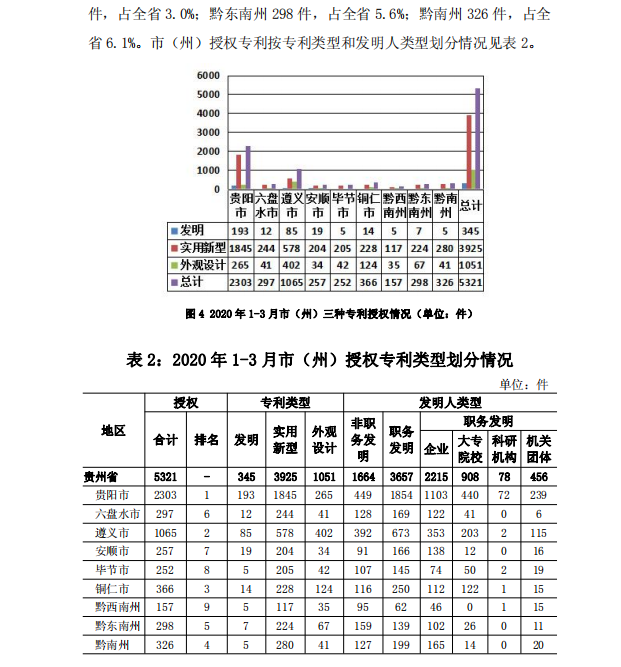 件，占全省 3.0%；黔东南州 298 件，占全省 5.6%；黔南州 326 件，占全省 6.1%。市（州）授权专利按专利类型和发明人类型划分情况见表 2。

6000
5000
4000
3000
2000
1000
0

| | 贵阳市 | 六盘水市 | 遵义市 | 安顺市 | 毕节市 | 铜仁市 | 黔西南州 | 黔东南州 | 黔南州 | 总计 |
|---|---|---|---|---|---|---|---|---|---|---|
| 发明 | 193 | 12 | 85 | 19 | 5 | 14 | 5 | 7 | 5 | 345 |
| 实用新型 | 1845 | 244 | 578 | 204 | 205 | 228 | 117 | 224 | 280 | 3925 |
| 外观设计 | 265 | 41 | 402 | 34 | 42 | 124 | 35 | 67 | 41 | 1051 |
| 总计 | 2303 | 297 | 1065 | 257 | 252 | 366 | 157 | 298 | 326 | 5321 |

图 4 2020 年 1-3 月市（州）三种专利授权情况（单位：件）

表 2：2020 年 1-3 月市（州）授权专利类型划分情况

单位：件

| 地区 | 授权 合计 | 授权 排名 | 专利类型 发明 | 专利类型 实用新型 | 专利类型 外观设计 | 发明人类型 非职务发明 | 发明人类型 职务发明 | 职务发明 企业 | 职务发明 大专院校 | 职务发明 科研机构 | 职务发明 机关团体 |
|---|---|---|---|---|---|---|---|---|---|---|---|
| 贵州省 | 5321 | - | 345 | 3925 | 1051 | 1664 | 3657 | 2215 | 908 | 78 | 456 |
| 贵阳市 | 2303 | 1 | 193 | 1845 | 265 | 449 | 1854 | 1103 | 440 | 72 | 239 |
| 六盘水市 | 297 | 6 | 12 | 244 | 41 | 128 | 169 | 122 | 41 | 0 | 6 |
| 遵义市 | 1065 | 2 | 85 | 578 | 402 | 392 | 673 | 353 | 203 | 2 | 115 |
| 安顺市 | 257 | 7 | 19 | 204 | 34 | 91 | 166 | 138 | 12 | 0 | 16 |
| 毕节市 | 252 | 8 | 5 | 205 | 42 | 107 | 145 | 74 | 50 | 2 | 19 |
| 铜仁市 | 366 | 3 | 14 | 228 | 124 | 116 | 250 | 112 | 122 | 1 | 15 |
| 黔西南州 | 157 | 9 | 5 | 117 | 35 | 95 | 62 | 46 | 0 | 1 | 15 |
| 黔东南州 | 298 | 5 | 7 | 224 | 67 | 159 | 139 | 102 | 26 | 0 | 11 |
| 黔南州 | 326 | 4 | 5 | 280 | 41 | 127 | 199 | 165 | 14 | 0 | 20 |